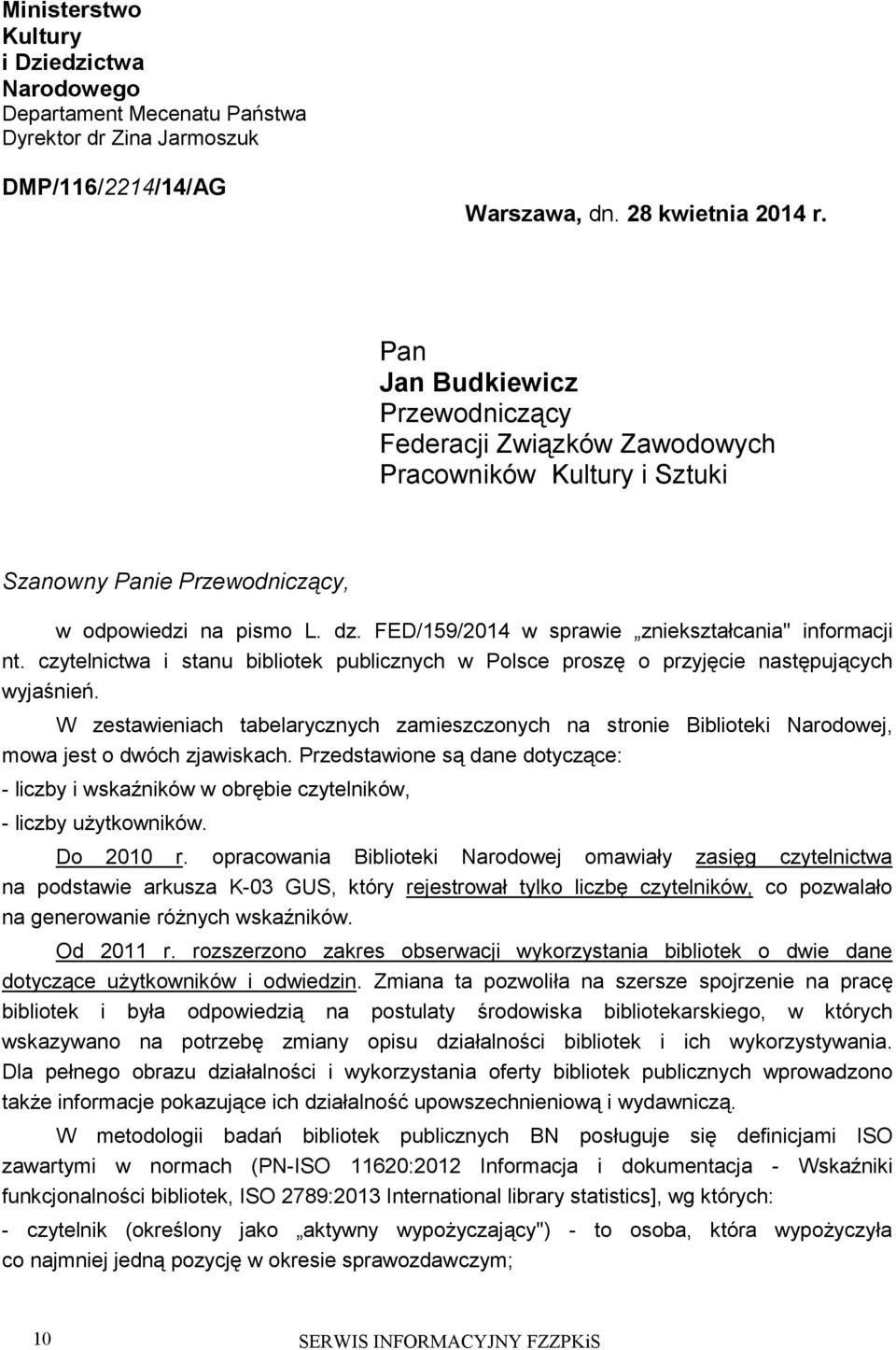 Ministerstwo
Kultury
i Dziedzictwa
Narodowego
Departament Mecenatu Państwa
Dyrektor dr Zina Jarmoszuk

DMP/116/2214/14/AG

Warszawa, dn. 28 kwietnia 2014 r.

Pan
Jan Budkiewicz
Przewodniczący
Federacji Związków Zawodowych
Pracowników Kultury i Sztuki

Szanowny Panie Przewodniczący,

w odpowiedzi na pismo L. dz. FED/159/2014 w sprawie „zniekształcania" informacji nt. czytelnictwa i stanu bibliotek publicznych w Polsce proszę o przyjęcie następujących wyjaśnień.

W zestawieniach tabelarycznych zamieszczonych na stronie Biblioteki Narodowej, mowa jest o dwóch zjawiskach. Przedstawione są dane dotyczące:
- liczby i wskaźników w obrębie czytelników,
- liczby użytkowników.

Do 2010 r. opracowania Biblioteki Narodowej omawiały zasięg czytelnictwa na podstawie arkusza K-03 GUS, który rejestrował tylko liczbę czytelników, co pozwalało na generowanie różnych wskaźników.

Od 2011 r. rozszerzono zakres obserwacji wykorzystania bibliotek o dwie dane dotyczące użytkowników i odwiedzin. Zmiana ta pozwoliła na szersze spojrzenie na pracę bibliotek i była odpowiedzią na postulaty środowiska bibliotekarskiego, w których wskazywano na potrzebę zmiany opisu działalności bibliotek i ich wykorzystywania. Dla pełnego obrazu działalności i wykorzystania oferty bibliotek publicznych wprowadzono także informacje pokazujące ich działalność upowszechnieniową i wydawniczą.

W metodologii badań bibliotek publicznych BN posługuje się definicjami ISO zawartymi w normach (PN-ISO 11620:2012 Informacja i dokumentacja - Wskaźniki funkcjonalności bibliotek, ISO 2789:2013 International library statistics], wg których:
- czytelnik (określony jako „aktywny wypożyczający") - to osoba, która wypożyczyła co najmniej jedną pozycję w okresie sprawozdawczym;

10

SERWIS INFORMACYJNY FZZPKiS